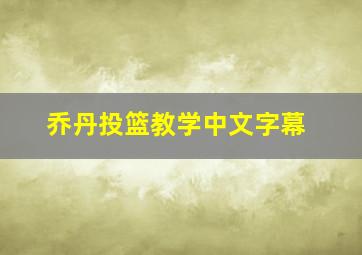 乔丹投篮教学中文字幕